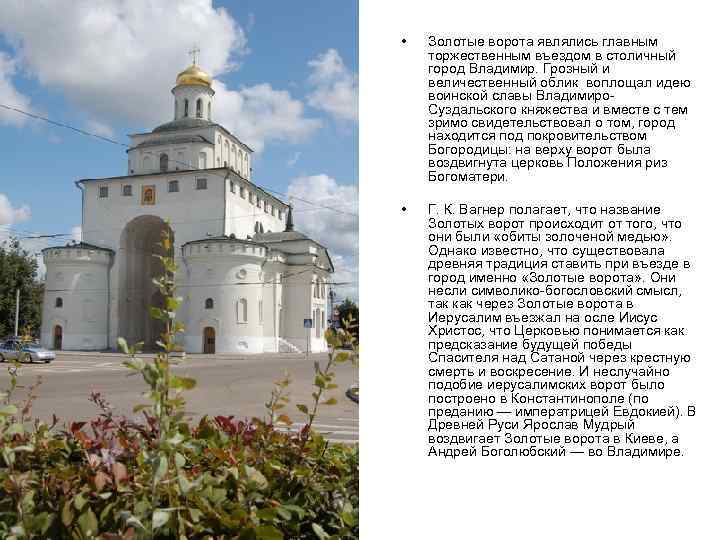 • Золотые ворота являлись главным торжественным въездом в столичный город Владимир. Грозный и величественный облик воплощал идею воинской славы Владимиро-Суздальского княжества и вместе с тем зримо свидетельствовал о том, город находится под покровительством Богородицы: на верху ворот была воздвигнута церковь Положения риз Богоматери.

• Г. К. Вагнер полагает, что название Золотых ворот происходит от того, что они были «обиты золоченой медью». Однако известно, что существовала древняя традиция ставить при въезде в город именно «Золотые ворота». Они несли символико-богословский смысл, так как через Золотые ворота в Иерусалим въезжал на осле Иисус Христос, что Церковью понимается как предсказание будущей победы Спасителя над Сатаной через крестную смерть и воскресение. И неслучайно подобие иерусалимских ворот было построено в Константинополе (по преданию — императрицей Евдокией). В Древней Руси Ярослав Мудрый воздвигает Золотые ворота в Киеве, а Андрей Боголюбский — во Владимире.